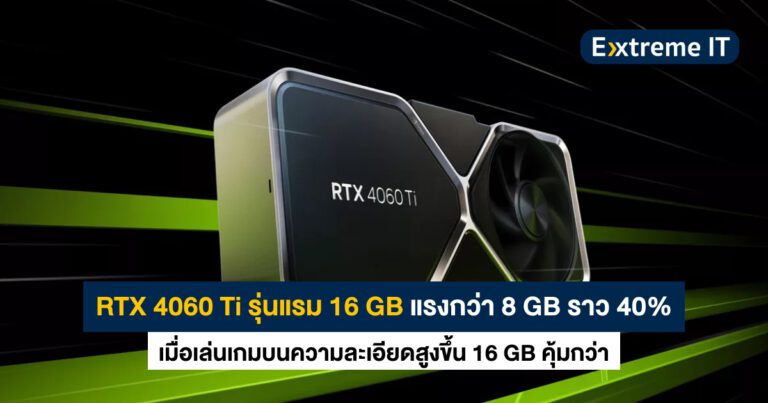 Extreme IT

RTX 4060 Ti

RTX 4060 Ti รุ่นแรม 16 GB แรงกว่า 8 GB ราว 40%

เมื่อเล่นเกมบนความละเอียดสูงขึ้น 16 GB คุ้มกว่า